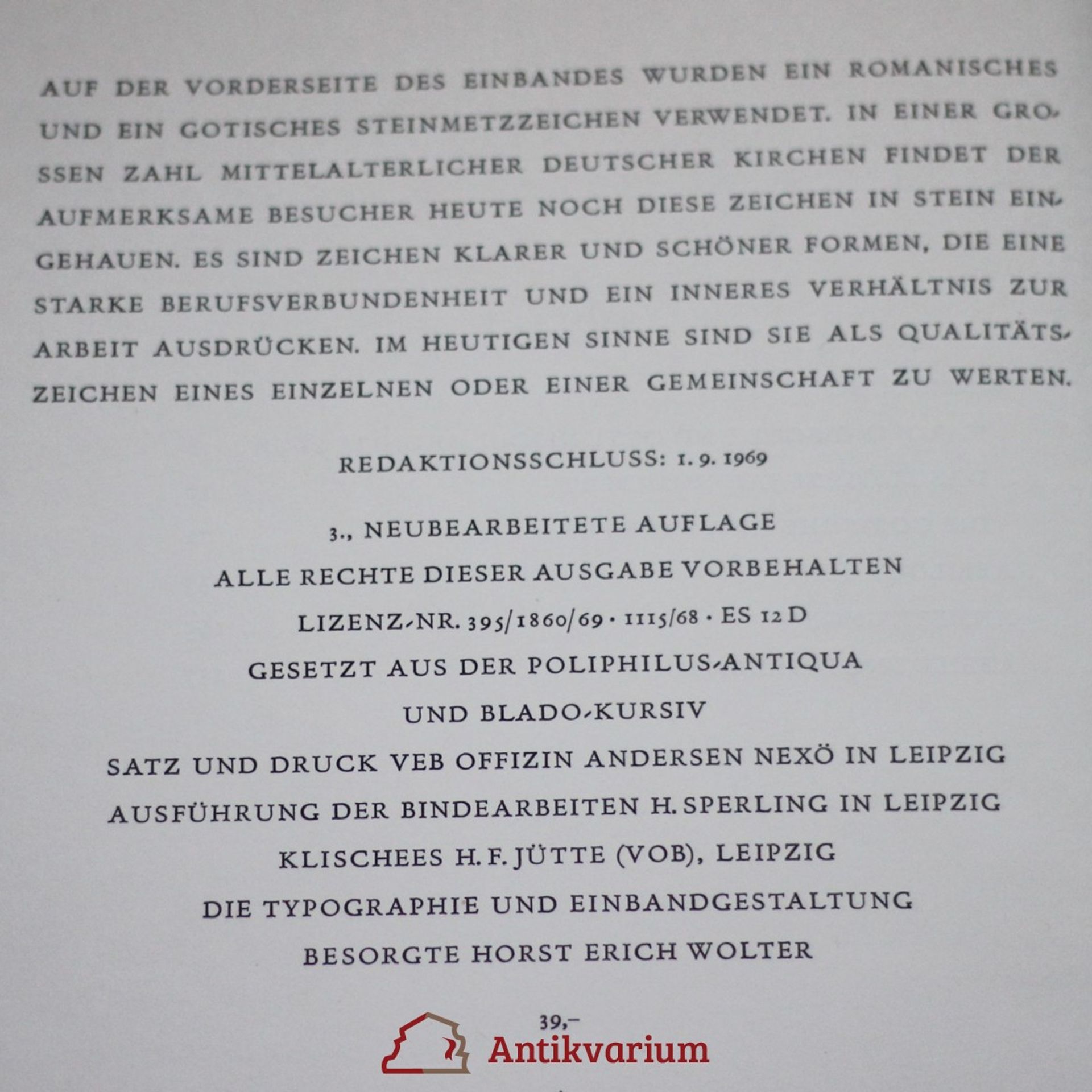 AUF DER VORDERSEITE DES EINBANDES WURDEN EIN ROMANISCHES UND EIN GOTISCHES STEINMETZZEICHEN VERWENDET. IN EINER GROSSEN ZAHL MITTELALTERLICHER DEUTSCHER KIRCHEN FINDET DER AUFMERKSAME BESUCHER HEUTE NOCH DIESE ZEICHEN IN STEIN EINGEHAUEN. ES SIND ZEICHEN KLARER UND SCHÖNER FORMEN, DIE EINE STARKE BERUFSVERBUNDENHEIT UND EIN INNERES VERHÄLTNIS ZUR ARBEIT AUSDRÜCKEN. IM HEUTIGEN SINNE SIND SIE ALS QUALITÄTSZEICHEN EINES EINZELNEN ODER EINER GEMEINSCHAFT ZU WERTEN.

REDAKTIONSSCHLUSS: 1. 9. 1969

3., NEUBEARBEITETE AUFLAGE
ALLE RECHTE DIESER AUSGABE VORBEHALTEN
LIZENZ-NR. 395/1860/69 · 1115/68 · ES 12 D
GESETZT AUS DER POLIPHILUS-ANTIQUA
UND BLADO-KURSIV
SATZ UND DRUCK VEB OFFIZIN ANDERSEN NEXÖ IN LEIPZIG
AUSFÜHRUNG DER BINDEARBEITEN H. SPERLING IN LEIPZIG
KLISCHEES H. F. JÜTTE (VOB), LEIPZIG
DIE TYPOGRAPHIE UND EINBANDGESTALTUNG
BESORGTE HORST ERICH WOLTER

39,–

Antikvarium